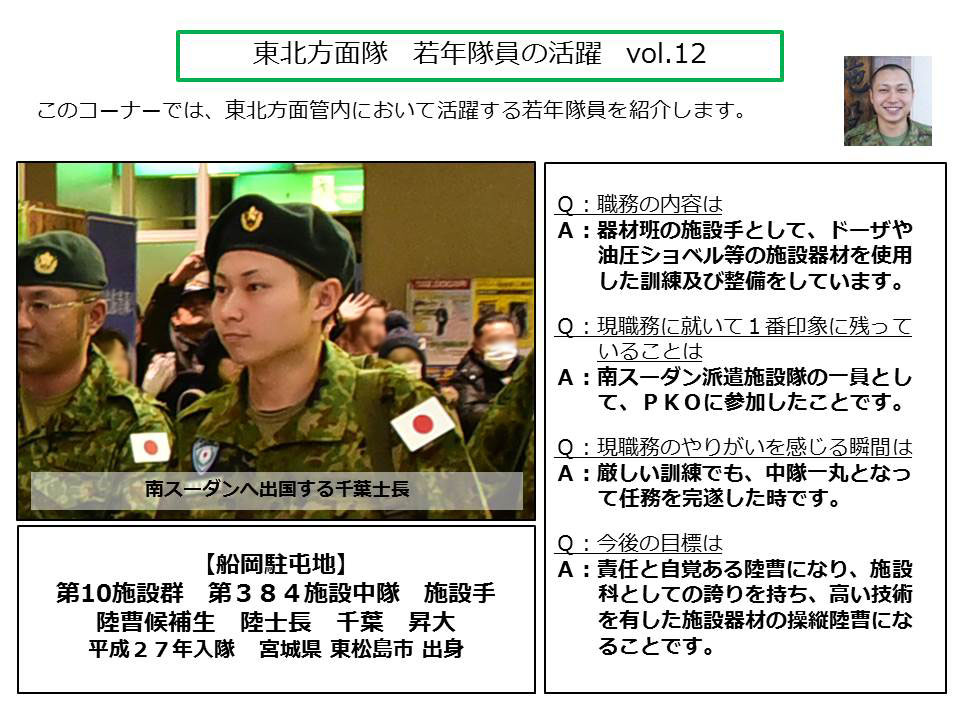 東北方面隊　若年隊員の活躍　vol.12

このコーナーでは、東北方面管内において活躍する若年隊員を紹介します。

南スーダンへ出国する千葉士長

【船岡駐屯地】
第10施設群　第３８４施設中隊　施設手
陸曹候補生　陸士長　千葉　昇大
平成２７年入隊　宮城県 東松島市 出身

Q：職務の内容は
A：器材班の施設手として、ドーザや油圧ショベル等の施設器材を使用した訓練及び整備をしています。

Q：現職務に就いて１番印象に残っていることは
A：南スーダン派遣施設隊の一員として、ＰＫＯに参加したことです。

Q：現職務のやりがいを感じる瞬間は
A：厳しい訓練でも、中隊一丸となって任務を完遂した時です。

Q：今後の目標は
A：責任と自覚ある陸曹になり、施設科としての誇りを持ち、高い技術を有した施設器材の操縦陸曹になることです。